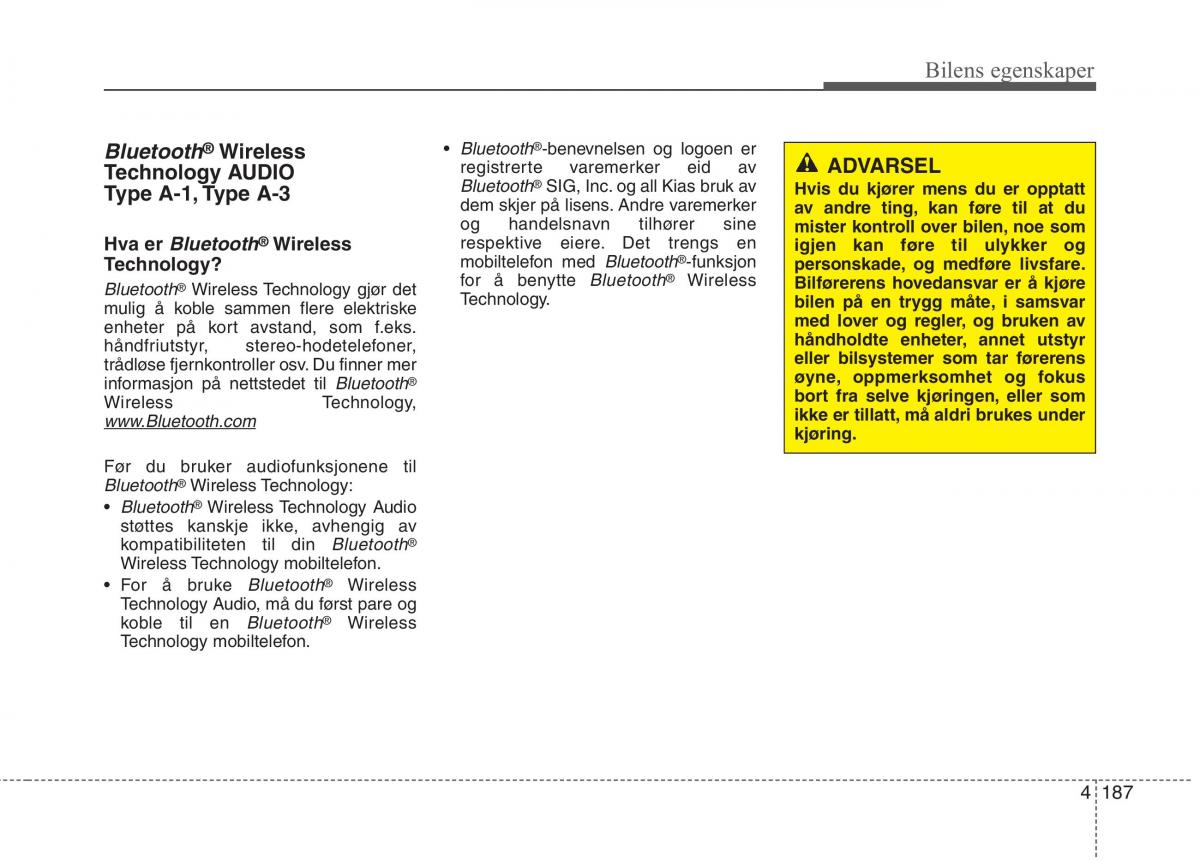 Bilens egenskaper

Bluetooth® Wireless Technology AUDIO Type A-1, Type A-3

Hva er Bluetooth® Wireless Technology?

Bluetooth® Wireless Technology gjør det mulig å koble sammen flere elektriske enheter på kort avstand, som f.eks. håndfriutstyr, stereo-hodetelefoner, trådløse fjernkontroller osv. Du finner mer informasjon på nettstedet til Bluetooth® Wireless Technology, www.Bluetooth.com

Før du bruker audiofunksjonene til Bluetooth® Wireless Technology:
• Bluetooth® Wireless Technology Audio støttes kanskje ikke, avhengig av kompatibiliteten til din Bluetooth® Wireless Technology mobiltelefon.
• For å bruke Bluetooth® Wireless Technology Audio, må du først pare og koble til en Bluetooth® Wireless Technology mobiltelefon.
• Bluetooth®-benevnelsen og logoen er registrerte varemerker eid av Bluetooth® SIG, Inc. og all Kias bruk av dem skjer på lisens. Andre varemerker og handelsnavn tilhører sine respektive eiere. Det trengs en mobiltelefon med Bluetooth®-funksjon for å benytte Bluetooth® Wireless Technology.

ADVARSEL
Hvis du kjører mens du er opptatt av andre ting, kan føre til at du mister kontroll over bilen, noe som igjen kan føre til ulykker og personskade, og medføre livsfare. Bilførerens hovedansvar er å kjøre bilen på en trygg måte, i samsvar med lover og regler, og bruken av håndholdte enheter, annet utstyr eller bilsystemer som tar førerens øyne, oppmerksomhet og fokus bort fra selve kjøringen, eller som ikke er tillatt, må aldri brukes under kjøring.

4 187